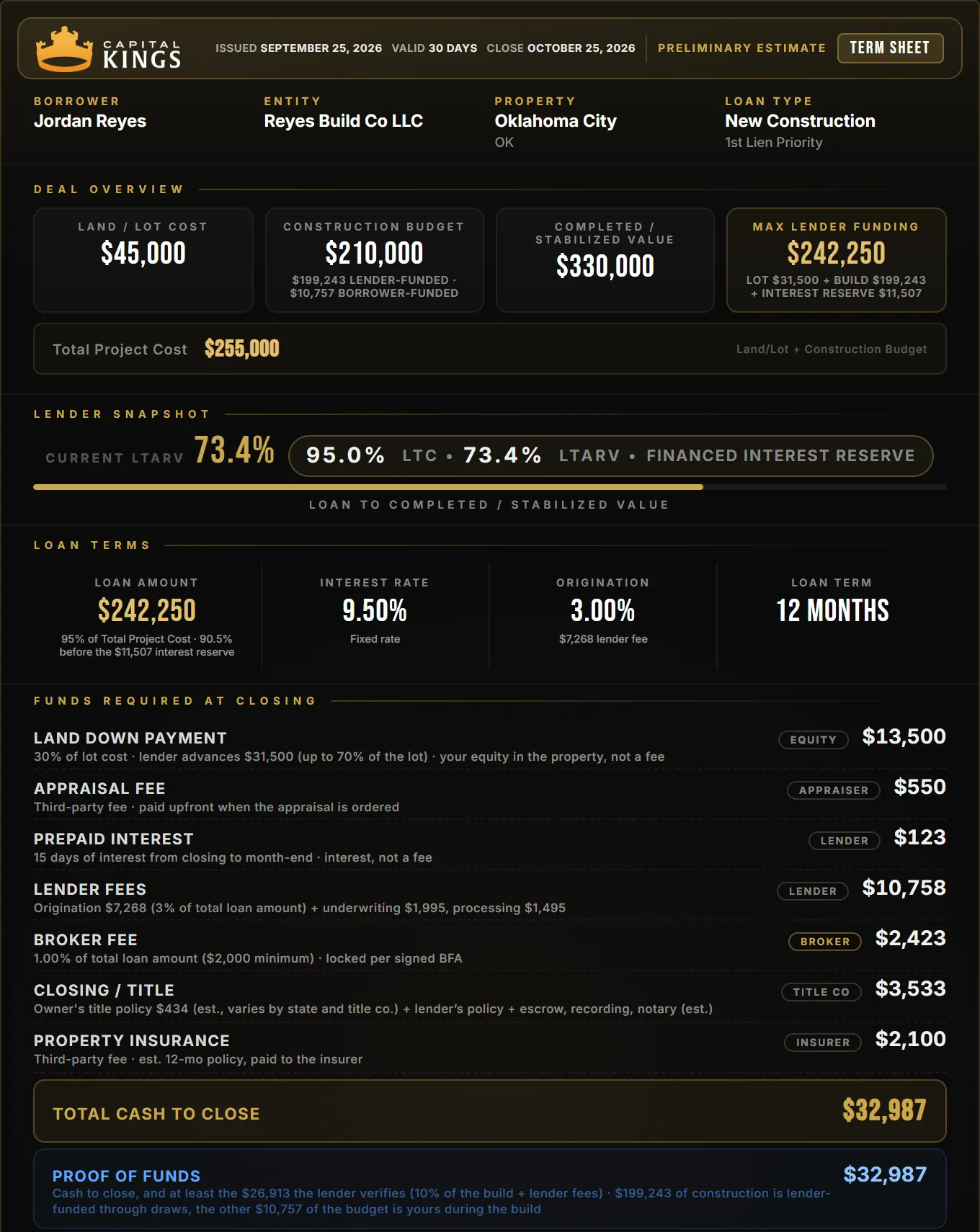 CAPITAL KINGS

ISSUED SEPTEMBER 25, 2026 VALID 30 DAYS CLOSE OCTOBER 25, 2026 PRELIMINARY ESTIMATE TERM SHEET

BORROWER
Jordan Reyes

ENTITY
Reyes Build Co LLC

PROPERTY
Oklahoma City
OK

LOAN TYPE
New Construction
1st Lien Priority

DEAL OVERVIEW

LAND / LOT COST
$45,000

CONSTRUCTION BUDGET
$210,000
$199,243 LENDER-FUNDED · $10,757 BORROWER-FUNDED

COMPLETED / STABILIZED VALUE
$330,000

MAX LENDER FUNDING
$242,250
LOT $31,500 + BUILD $199,243 + INTEREST RESERVE $11,507

Total Project Cost $255,000 Land/Lot + Construction Budget

LENDER SNAPSHOT

CURRENT LTARV 73.4%

95.0% LTC • 73.4% LTARV • FINANCED INTEREST RESERVE

LOAN TO COMPLETED / STABILIZED VALUE

LOAN TERMS

LOAN AMOUNT
$242,250
95% of Total Project Cost · 90.5% before the $11,507 interest reserve

INTEREST RATE
9.50%
Fixed rate

ORIGINATION
3.00%
$7,268 lender fee

LOAN TERM
12 MONTHS

FUNDS REQUIRED AT CLOSING

LAND DOWN PAYMENT
30% of lot cost · lender advances $31,500 (up to 70% of the lot) · your equity in the property, not a fee
EQUITY $13,500

APPRAISAL FEE
Third-party fee · paid upfront when the appraisal is ordered
APPRAISER $550

PREPAID INTEREST
15 days of interest from closing to month-end · interest, not a fee
LENDER $123

LENDER FEES
Origination $7,268 (3% of total loan amount) + underwriting $1,995, processing $1,495
LENDER $10,758

BROKER FEE
1.00% of total loan amount ($2,000 minimum) · locked per signed BFA
BROKER $2,423

CLOSING / TITLE
Owner's title policy $434 (est., varies by state and title co.) + lender's policy + escrow, recording, notary (est.)
TITLE CO $3,533

PROPERTY INSURANCE
Third-party fee · est. 12-mo policy, paid to the insurer
INSURER $2,100

TOTAL CASH TO CLOSE $32,987

PROOF OF FUNDS
Cash to close, and at least the $26,913 the lender verifies (10% of the build + lender fees) · $199,243 of construction is lender-funded through draws, the other $10,757 of the budget is yours during the build
$32,987